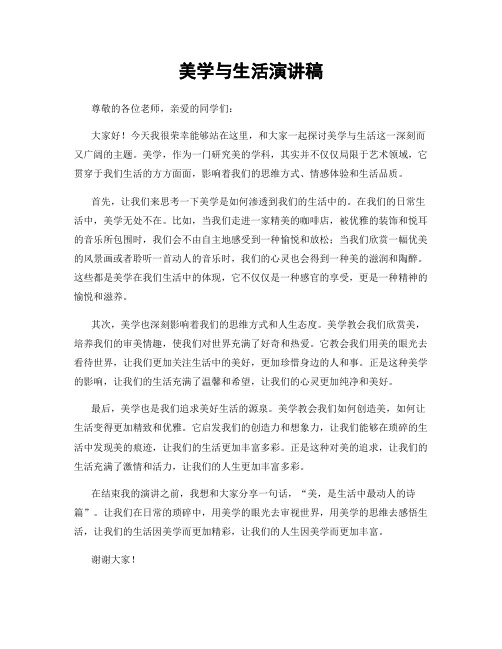 美学与生活演讲稿

尊敬的各位老师，亲爱的同学们：

大家好！今天我很荣幸能够站在这里，和大家一起探讨美学与生活这一深刻而又广阔的主题。美学，作为一门研究美的学科，其实并不仅仅局限于艺术领域，它贯穿于我们生活的方方面面，影响着我们的思维方式、情感体验和生活品质。

首先，让我们来思考一下美学是如何渗透到我们的生活中的。在我们的日常生活中，美学无处不在。比如，当我们走进一家精美的咖啡店，被优雅的装饰和悦耳的音乐所包围时，我们会不由自主地感受到一种愉悦和放松；当我们欣赏一幅优美的风景画或者聆听一首动人的音乐时，我们的心灵也会得到一种美的滋润和陶醉。这些都是美学在我们生活中的体现，它不仅仅是一种感官的享受，更是一种精神的愉悦和滋养。

其次，美学也深刻影响着我们的思维方式和人生态度。美学教会我们欣赏美，培养我们的审美情趣，使我们对世界充满了好奇和热爱。它教会我们用美的眼光去看待世界，让我们更加关注生活中的美好，更加珍惜身边的人和事。正是这种美学的影响，让我们的生活充满了温馨和希望，让我们的心灵更加纯净和美好。

最后，美学也是我们追求美好生活的源泉。美学教会我们如何创造美，如何让生活变得更加精致和优雅。它启发我们的创造力和想象力，让我们能够在琐碎的生活中发现美的痕迹，让我们的生活更加丰富多彩。正是这种对美的追求，让我们的生活充满了激情和活力，让我们的人生更加丰富多彩。

在结束我的演讲之前，我想和大家分享一句话，“美，是生活中最动人的诗篇”。让我们在日常的琐碎中，用美学的眼光去审视世界，用美学的思维去感悟生活，让我们的生活因美学而更加精彩，让我们的人生因美学而更加丰富。

谢谢大家！